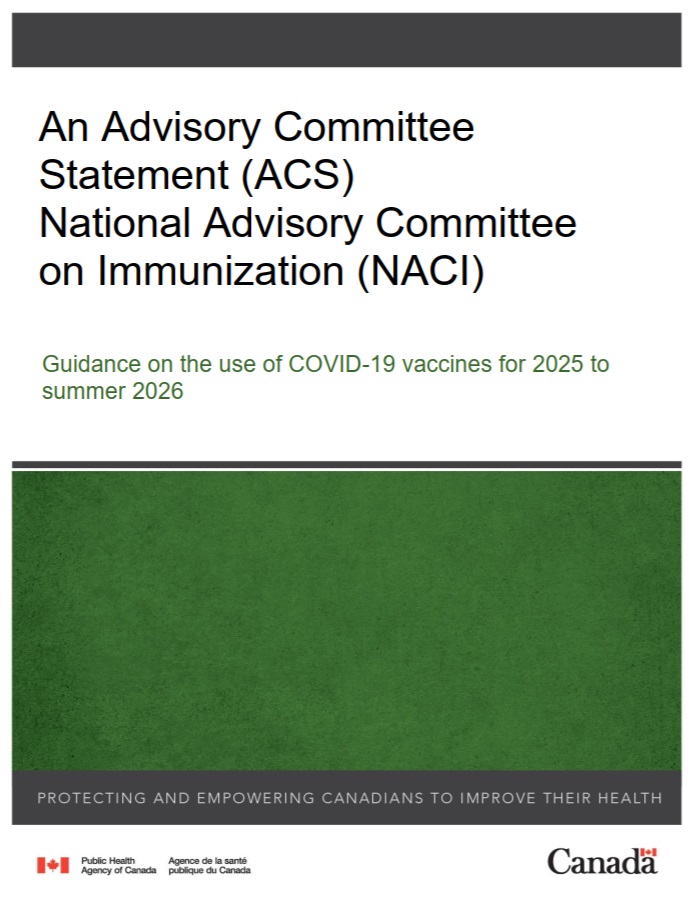 An Advisory Committee Statement (ACS)
National Advisory Committee on Immunization (NACI)

Guidance on the use of COVID-19 vaccines for 2025 to summer 2026

PROTECTING AND EMPOWERING CANADIANS TO IMPROVE THEIR HEALTH

Public Health Agency of Canada
Agence de la santé publique du Canada

Canada